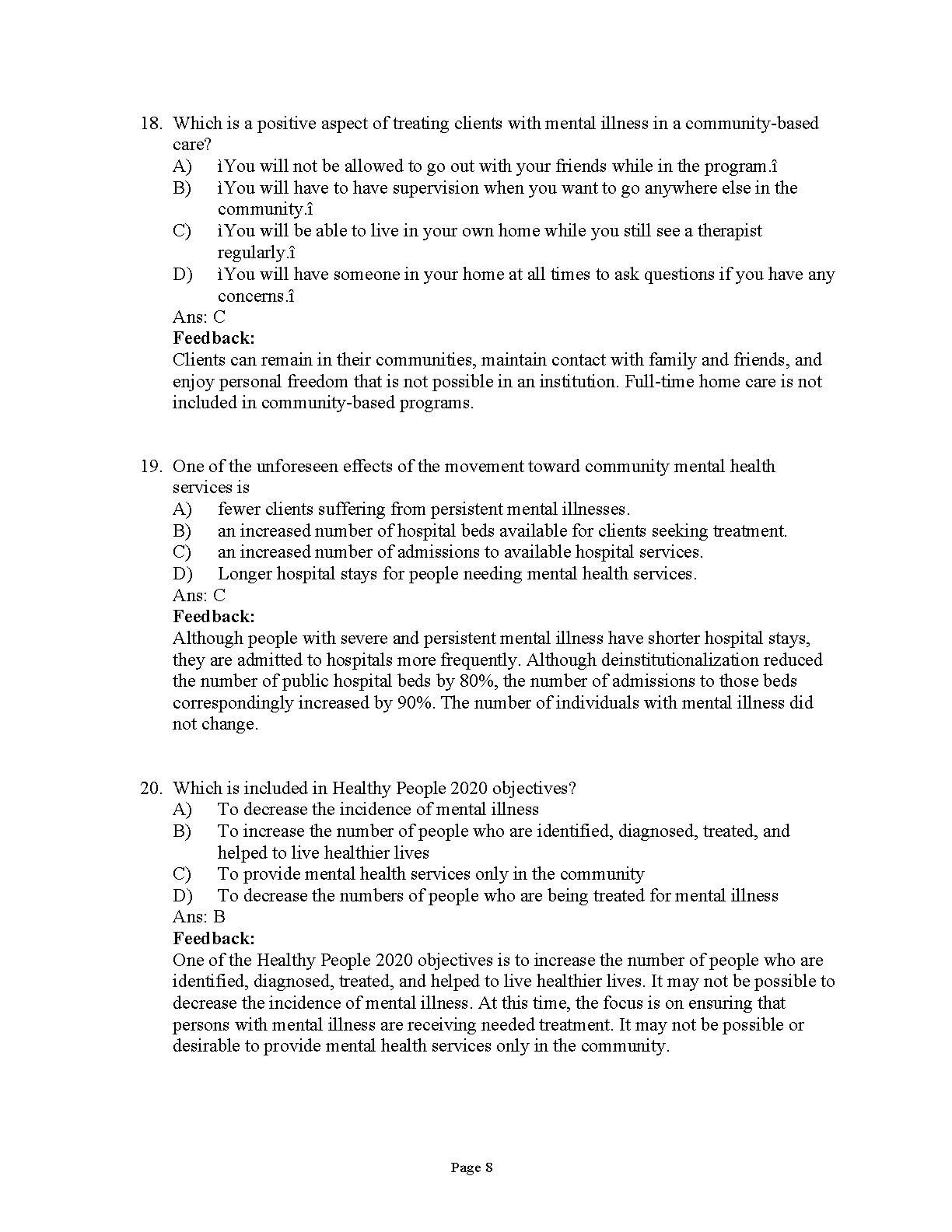 18. Which is a positive aspect of treating clients with mental illness in a community-based care?
A) ìYou will not be allowed to go out with your friends while in the program.î
B) ìYou will have to have supervision when you want to go anywhere else in the community.î
C) ìYou will be able to live in your own home while you still see a therapist regularly.î
D) ìYou will have someone in your home at all times to ask questions if you have any concerns.î
Ans: C
Feedback:
Clients can remain in their communities, maintain contact with family and friends, and enjoy personal freedom that is not possible in an institution. Full-time home care is not included in community-based programs.

19. One of the unforeseen effects of the movement toward community mental health services is
A) fewer clients suffering from persistent mental illnesses.
B) an increased number of hospital beds available for clients seeking treatment.
C) an increased number of admissions to available hospital services.
D) Longer hospital stays for people needing mental health services.
Ans: C
Feedback:
Although people with severe and persistent mental illness have shorter hospital stays, they are admitted to hospitals more frequently. Although deinstitutionalization reduced the number of public hospital beds by 80%, the number of admissions to those beds correspondingly increased by 90%. The number of individuals with mental illness did not change.

20. Which is included in Healthy People 2020 objectives?
A) To decrease the incidence of mental illness
B) To increase the number of people who are identified, diagnosed, treated, and helped to live healthier lives
C) To provide mental health services only in the community
D) To decrease the numbers of people who are being treated for mental illness
Ans: B
Feedback:
One of the Healthy People 2020 objectives is to increase the number of people who are identified, diagnosed, treated, and helped to live healthier lives. It may not be possible to decrease the incidence of mental illness. At this time, the focus is on ensuring that persons with mental illness are receiving needed treatment. It may not be possible or desirable to provide mental health services only in the community.

Page 8